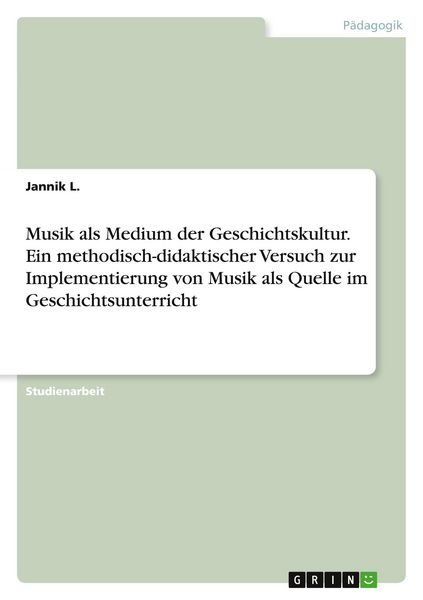 Pädagogik

Jannik L.

Musik als Medium der Geschichtskultur. Ein methodisch-didaktischer Versuch zur Implementierung von Musik als Quelle im Geschichtsunterricht

Studienarbeit

GRIN